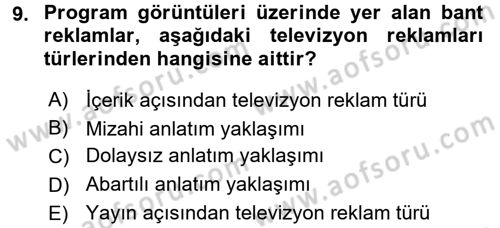 9. Program görüntüleri üzerinde yer alan bant reklamlar, aşağıdaki televizyon reklamları türlerinden hangisine aittir?

A) İçerik açısından televizyon reklam türü
B) Mizahi anlatım yaklaşımı
C) Dolaysız anlatım yaklaşımı
D) Abartılı anlatım yaklaşımı
E) Yayın açısından televizyon reklam türü

www.aofsoru.com
www.aofsoru.com
www.aofsoru.com
www.aofsoru.com